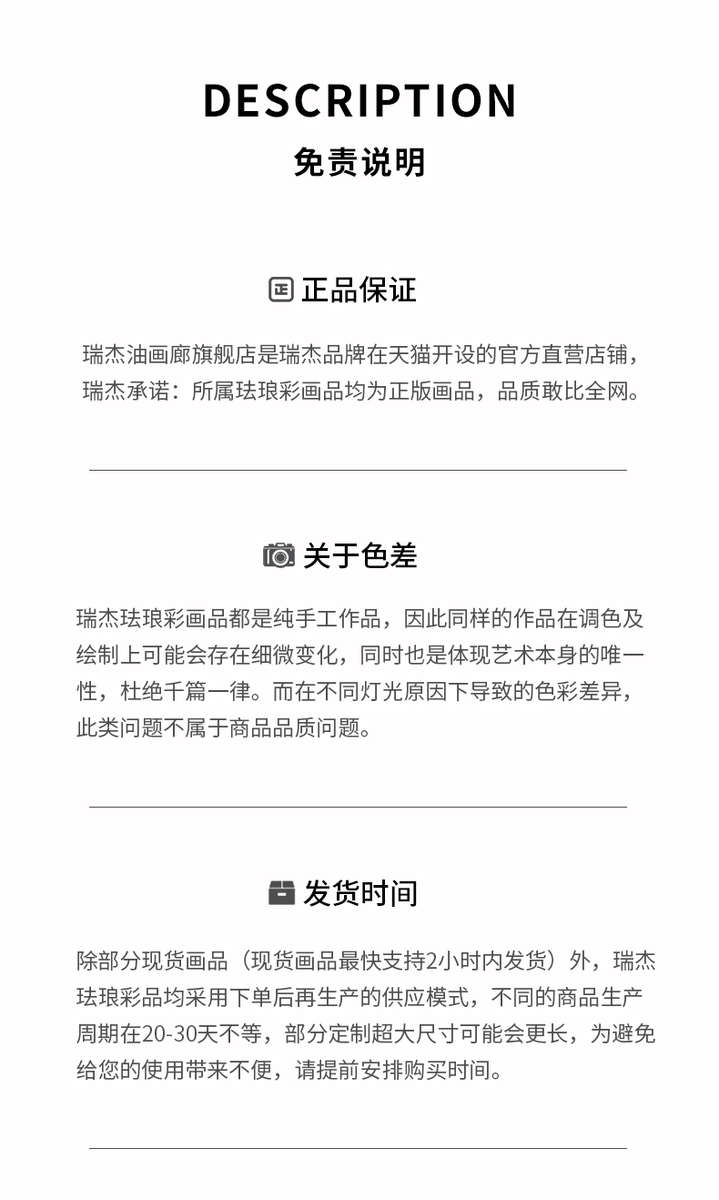 DESCRIPTION
免责说明

正品保证

瑞杰油画廊旗舰店是瑞杰品牌在天猫开设的官方直营店铺，瑞杰承诺：所属珐琅彩画品均为正版画品，品质敢比全网。

关于色差

瑞杰珐琅彩画品都是纯手工作品，因此同样的作品在调色及绘制上可能会存在细微变化，同时也是体现艺术本身的唯一性，杜绝千篇一律。而在不同灯光原因下导致的色彩差异，此类问题不属于商品品质问题。

发货时间

除部分现货画品（现货画品最快支持2小时内发货）外，瑞杰珐琅彩品均采用下单后再生产的供应模式，不同的商品生产周期在20-30天不等，部分定制超大尺寸可能会更长，为避免给您的使用带来不便，请提前安排购买时间。